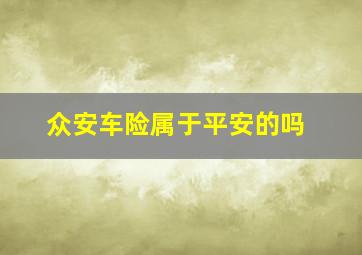 众安车险属于平安的吗